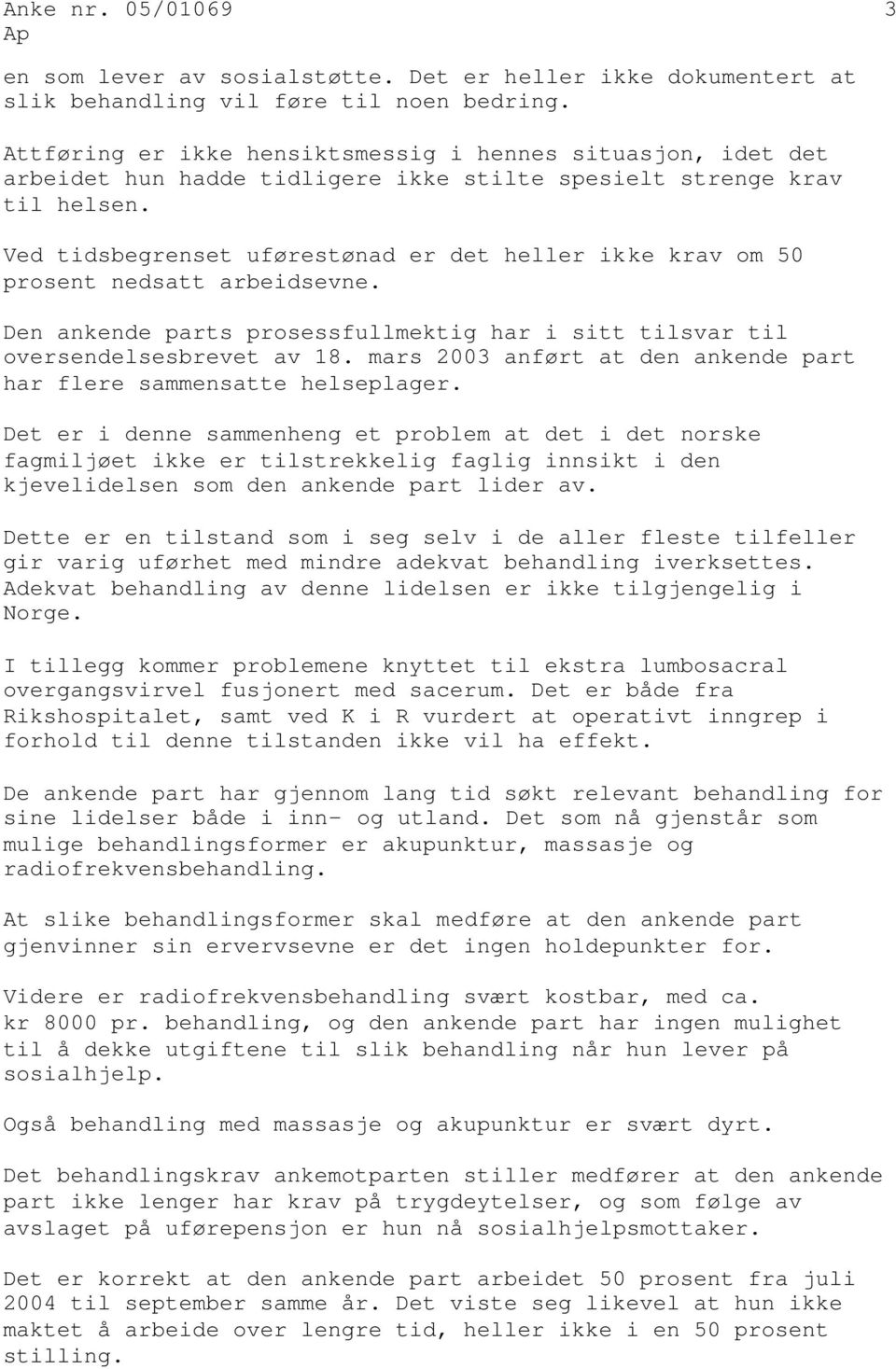 Anke nr. 05/01069 3
Ap

en som lever av sosialstøtte. Det er heller ikke dokumentert at slik behandling vil føre til noen bedring.

Attføring er ikke hensiktsmessig i hennes situasjon, idet det arbeidet hun hadde tidligere ikke stilte spesielt strenge krav til helsen.

Ved tidsbegrenset uførestønad er det heller ikke krav om 50 prosent nedsatt arbeidsevne.

Den ankende parts prosessfullmektig har i sitt tilsvar til oversendelsesbrevet av 18. mars 2003 anført at den ankende part har flere sammensatte helseplager.

Det er i denne sammenheng et problem at det i det norske fagmiljøet ikke er tilstrekkelig faglig innsikt i den kjevelidelsen som den ankende part lider av.

Dette er en tilstand som i seg selv i de aller fleste tilfeller gir varig uførhet med mindre adekvat behandling iverksettes. Adekvat behandling av denne lidelsen er ikke tilgjengelig i Norge.

I tillegg kommer problemene knyttet til ekstra lumbosacral overgangsvirvel fusjonert med sacerum. Det er både fra Rikshospitalet, samt ved K i R vurdert at operativt inngrep i forhold til denne tilstanden ikke vil ha effekt.

De ankende part har gjennom lang tid søkt relevant behandling for sine lidelser både i inn- og utland. Det som nå gjenstår som mulige behandlingsformer er akupunktur, massasje og radiofrekvensbehandling.

At slike behandlingsformer skal medføre at den ankende part gjenvinner sin ervervsevne er det ingen holdepunkter for.

Videre er radiofrekvensbehandling svært kostbar, med ca. kr 8000 pr. behandling, og den ankende part har ingen mulighet til å dekke utgiftene til slik behandling når hun lever på sosialhjelp.

Også behandling med massasje og akupunktur er svært dyrt.

Det behandlingskrav ankemotparten stiller medfører at den ankende part ikke lenger har krav på trygdeytelser, og som følge av avslaget på uførepensjon er hun nå sosialhjelpsmottaker.

Det er korrekt at den ankende part arbeidet 50 prosent fra juli 2004 til september samme år. Det viste seg likevel at hun ikke maktet å arbeide over lengre tid, heller ikke i en 50 prosent stilling.